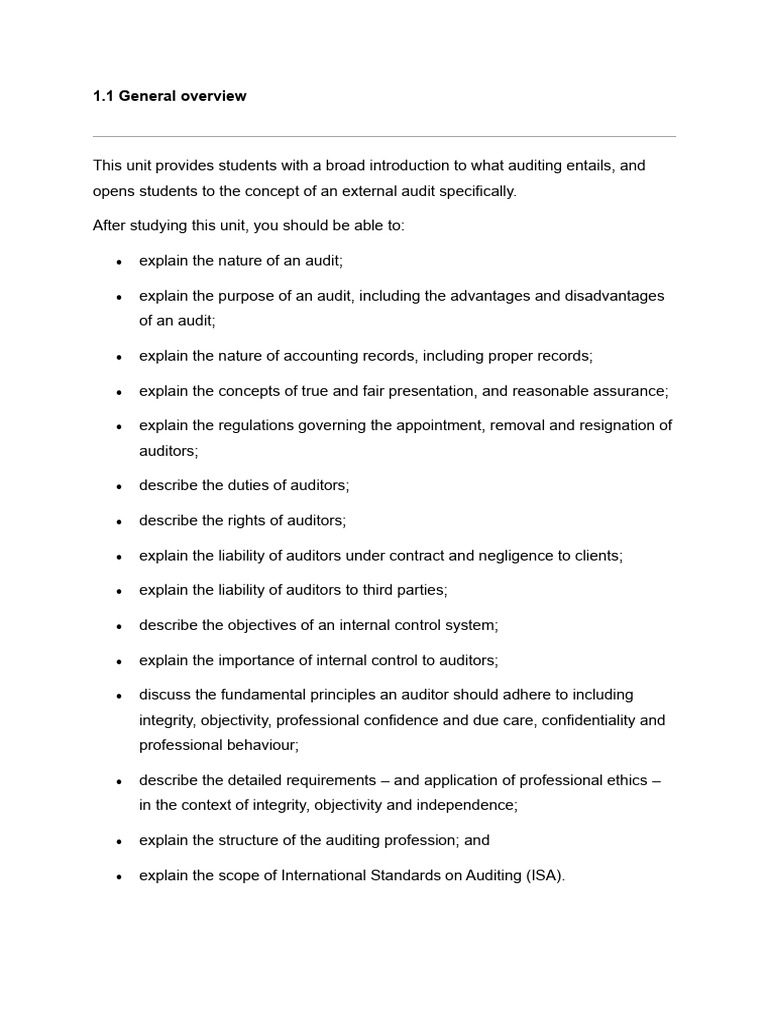 1.1 General overview

This unit provides students with a broad introduction to what auditing entails, and opens students to the concept of an external audit specifically.

After studying this unit, you should be able to:

• explain the nature of an audit;

• explain the purpose of an audit, including the advantages and disadvantages of an audit;

• explain the nature of accounting records, including proper records;

• explain the concepts of true and fair presentation, and reasonable assurance;

• explain the regulations governing the appointment, removal and resignation of auditors;

• describe the duties of auditors;

• describe the rights of auditors;

• explain the liability of auditors under contract and negligence to clients;

• explain the liability of auditors to third parties;

• describe the objectives of an internal control system;

• explain the importance of internal control to auditors;

• discuss the fundamental principles an auditor should adhere to including integrity, objectivity, professional confidence and due care, confidentiality and professional behaviour;

• describe the detailed requirements – and application of professional ethics – in the context of integrity, objectivity and independence;

• explain the structure of the auditing profession; and

• explain the scope of International Standards on Auditing (ISA).